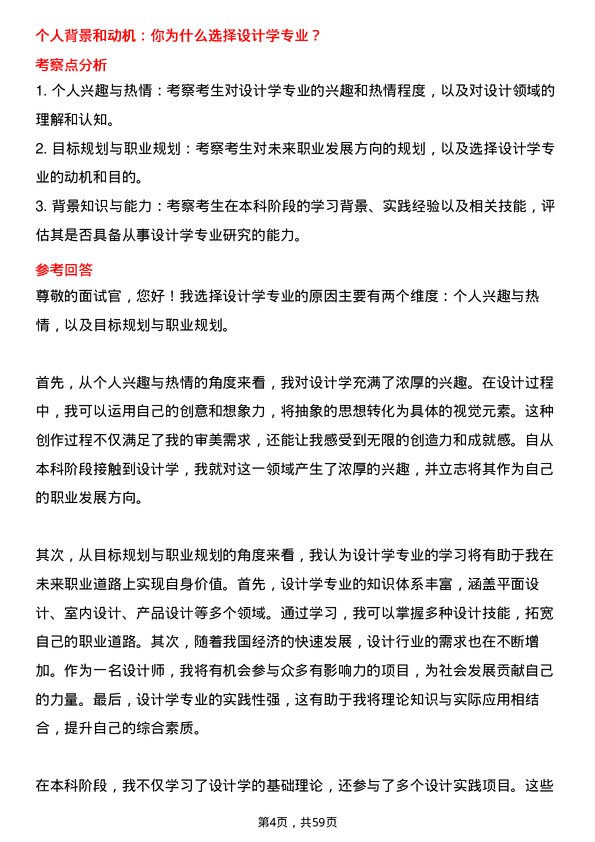 个人背景和动机：你为什么选择设计学专业？

考察点分析

1. 个人兴趣与热情：考察考生对设计学专业的兴趣和热情程度，以及对设计领域的理解和认知。

2. 目标规划与职业规划：考察考生对未来职业发展方向的规划，以及选择设计学专业的动机和目的。

3. 背景知识与能力：考察考生在本科阶段的学习背景、实践经验以及相关技能，评估其是否具备从事设计学专业研究的能力。

参考回答

尊敬的面试官，您好！我选择设计学专业的原因主要有两个维度：个人兴趣与热情，以及目标规划与职业规划。

首先，从个人兴趣与热情的角度来看，我对设计学充满了浓厚的兴趣。在设计过程中，我可以运用自己的创意和想象力，将抽象的思想转化为具体的视觉元素。这种创作过程不仅满足了我的审美需求，还能让我感受到无限的创造力和成就感。自从本科阶段接触到设计学，我就对这一领域产生了浓厚的兴趣，并立志将其作为自己的职业发展方向。

其次，从目标规划与职业规划的角度来看，我认为设计学专业的学习将有助于我在未来职业道路上实现自身价值。首先，设计学专业的知识体系丰富，涵盖平面设计、室内设计、产品设计等多个领域。通过学习，我可以掌握多种设计技能，拓宽自己的职业道路。其次，随着我国经济的快速发展，设计行业的需求也在不断增加。作为一名设计师，我将有机会参与众多有影响力的项目，为社会发展贡献自己的力量。最后，设计学专业的实践性强，这有助于我将理论知识与实际应用相结合，提升自己的综合素质。

在本科阶段，我不仅学习了设计学的基础理论，还参与了多个设计实践项目。这些

第4页，共59页